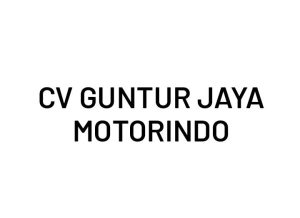 CV GUNTUR JAYA MOTORINDO